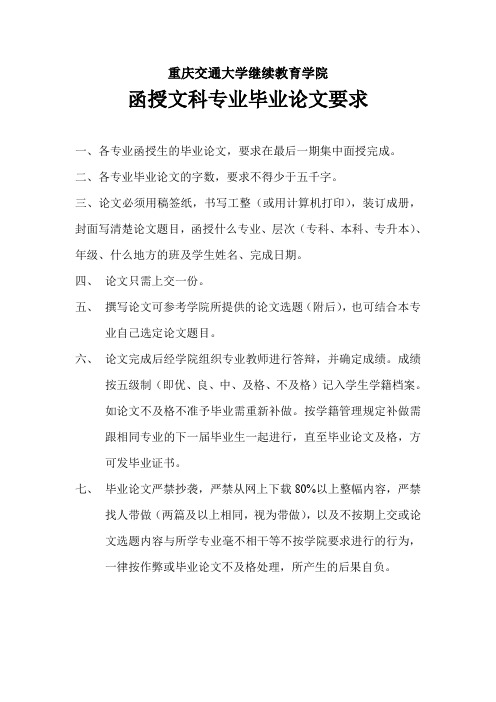 重庆交通大学继续教育学院

函授文科专业毕业论文要求

一、各专业函授生的毕业论文，要求在最后一期集中面授完成。

二、各专业毕业论文的字数，要求不得少于五千字。

三、论文必须用稿签纸，书写工整（或用计算机打印），装订成册，封面写清楚论文题目，函授什么专业、层次（专科、本科、专升本）、年级、什么地方的班及学生姓名、完成日期。

四、 论文只需上交一份。

五、 撰写论文可参考学院所提供的论文选题（附后），也可结合本专业自己选定论文题目。

六、 论文完成后经学院组织专业教师进行答辩，并确定成绩。成绩按五级制（即优、良、中、及格、不及格）记入学生学籍档案。如论文不及格不准予毕业需重新补做。按学籍管理规定补做需跟相同专业的下一届毕业生一起进行，直至毕业论文及格，方可发毕业证书。

七、 毕业论文严禁抄袭，严禁从网上下载 80%以上整幅内容，严禁找人带做（两篇及以上相同，视为带做），以及不按期上交或论文选题内容与所学专业毫不相干等不按学院要求进行的行为，一律按作弊或毕业论文不及格处理，所产生的后果自负。